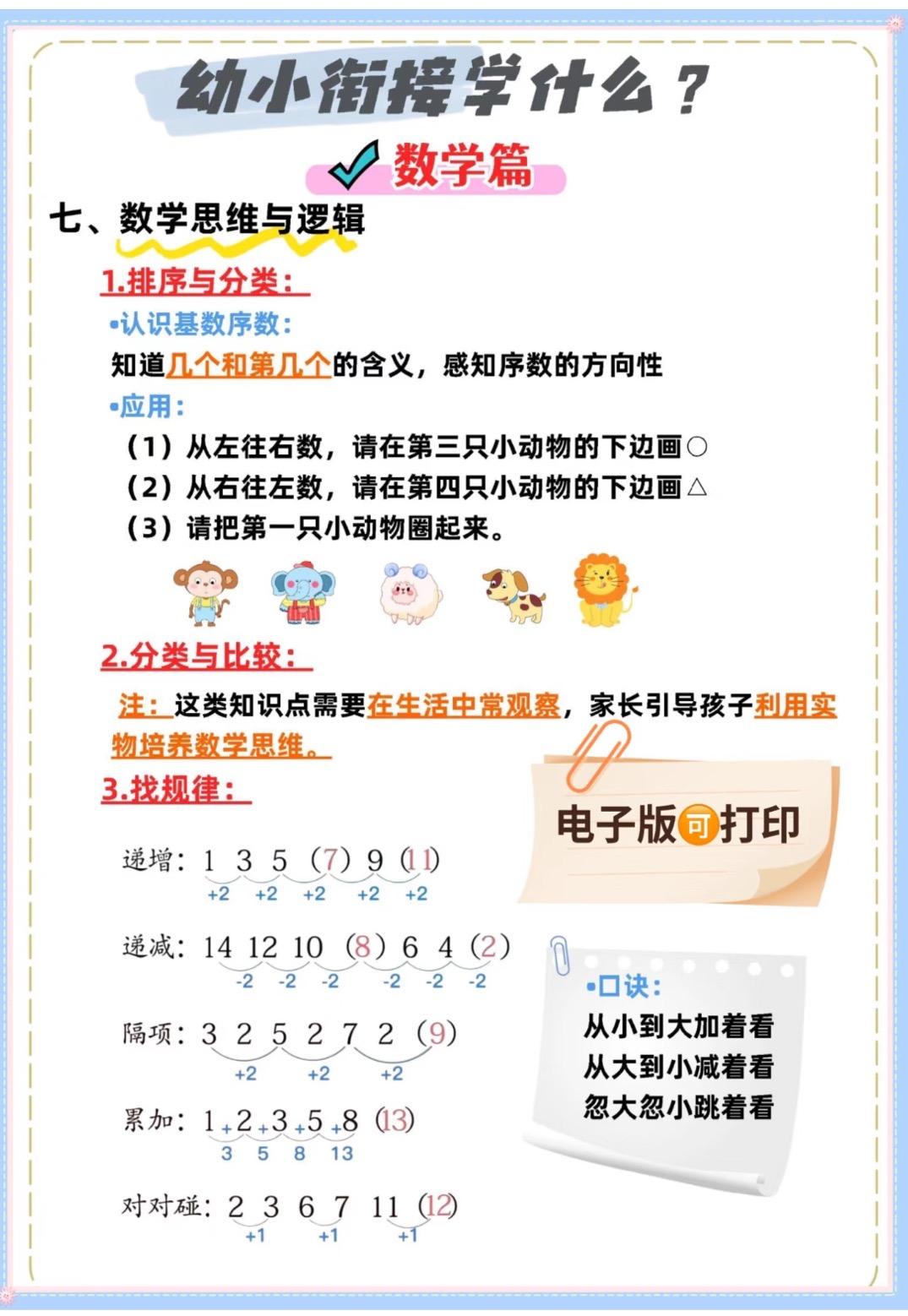 幼小衔接学什么？

数学篇

七、数学思维与逻辑

1.排序与分类：

•认识基数序数：

知道几个和第几个的含义，感知序数的方向性

•应用：

（1）从左往右数，请在第三只小动物的下边画○

（2）从右往左数，请在第四只小动物的下边画△

（3）请把第一只小动物圈起来。

2.分类与比较：

注：这类知识点需要在生活中常观察，家长引导孩子利用实物培养数学思维。

3.找规律：

电子版可打印

递增：1 3 5 （7） 9 （11）
+2 +2 +2 +2 +2

递减：14 12 10 （8） 6 4 （2）
-2 -2 -2 -2 -2 -2

隔项：3 2 5 2 7 2 （9）
+2 +2 +2

累加：1 + 2 + 3 + 5 + 8 （13）
3 5 8 13

对对碰：2 3 6 7 11 （12）
+1 +1 +1

•口诀：
从小到大加着看
从大到小减着看
忽大忽小跳着看